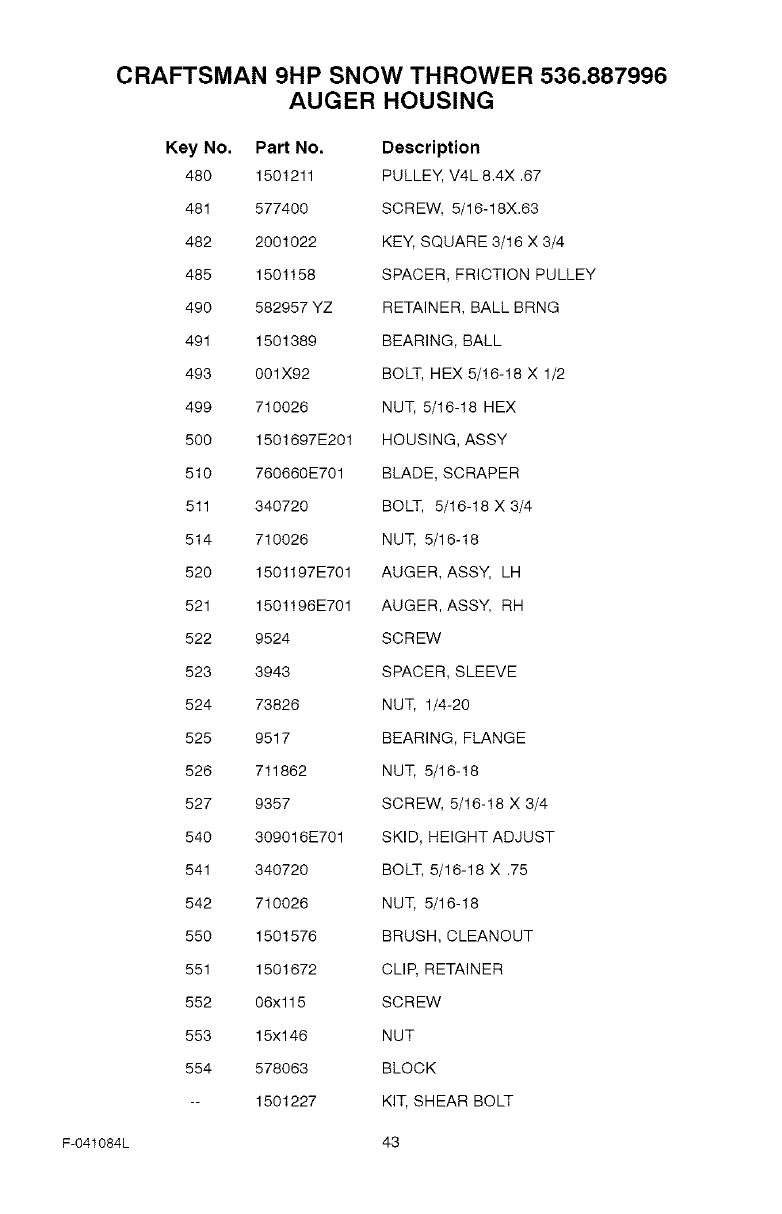 CRAFTSMAN 9HP SNOW THROWER 536.887996
AUGER HOUSING

| Key No. | Part No. | Description |
|---|---|---|
| 480 | 1501211 | PULLEY, V4L 8.4X .67 |
| 481 | 577400 | SCREW, 5/16-18X.63 |
| 482 | 2001022 | KEY, SQUARE 3/16 X 3/4 |
| 485 | 1501158 | SPACER, FRICTION PULLEY |
| 490 | 582957 YZ | RETAINER, BALL BRNG |
| 491 | 1501389 | BEARING, BALL |
| 493 | 001X92 | BOLT, HEX 5/16-18 X 1/2 |
| 499 | 710026 | NUT, 5/16-18 HEX |
| 500 | 1501697E201 | HOUSING, ASSY |
| 510 | 760660E701 | BLADE, SCRAPER |
| 511 | 340720 | BOLT, 5/16-18 X 3/4 |
| 514 | 710026 | NUT, 5/16-18 |
| 520 | 1501197E701 | AUGER, ASSY, LH |
| 521 | 1501196E701 | AUGER, ASSY, RH |
| 522 | 9524 | SCREW |
| 523 | 3943 | SPACER, SLEEVE |
| 524 | 73826 | NUT, 1/4-20 |
| 525 | 9517 | BEARING, FLANGE |
| 526 | 711862 | NUT, 5/16-18 |
| 527 | 9357 | SCREW, 5/16-18 X 3/4 |
| 540 | 309016E701 | SKID, HEIGHT ADJUST |
| 541 | 340720 | BOLT, 5/16-18 X .75 |
| 542 | 710026 | NUT, 5/16-18 |
| 550 | 1501576 | BRUSH, CLEANOUT |
| 551 | 1501672 | CLIP, RETAINER |
| 552 | 06x115 | SCREW |
| 553 | 15x146 | NUT |
| 554 | 578063 | BLOCK |
| -- | 1501227 | KIT, SHEAR BOLT |

F-041084L
43